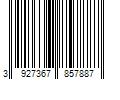 3 927367 857887